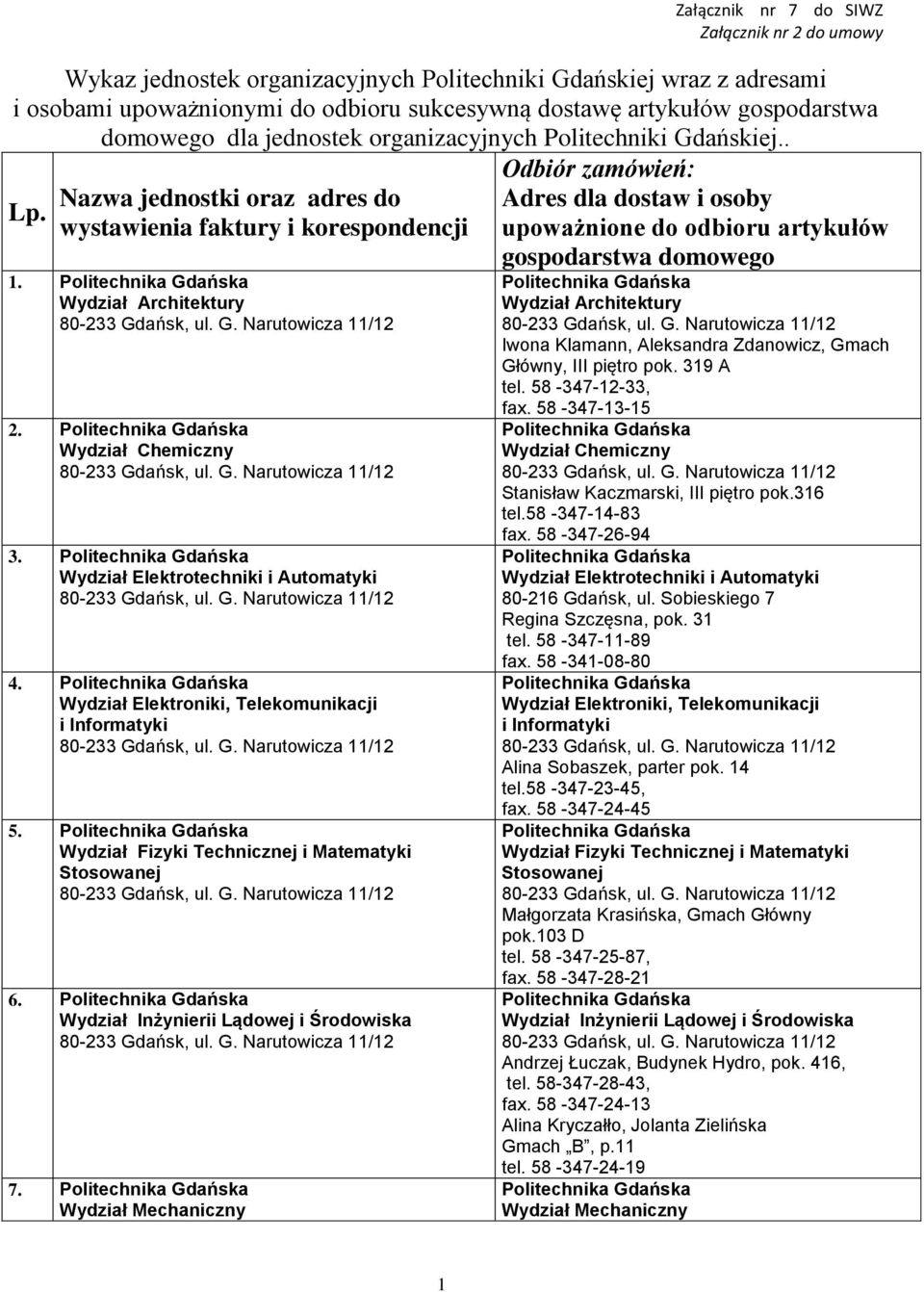 Załącznik nr 7 do SIWZ
Załącznik nr 2 do umowy

Wykaz jednostek organizacyjnych Politechniki Gdańskiej wraz z adresami i osobami upoważnionymi do odbioru sukcesywną dostawę artykułów gospodarstwa domowego dla jednostek organizacyjnych Politechniki Gdańskiej..

| Lp. | Nazwa jednostki oraz adres do wystawienia faktury i korespondencji | Odbiór zamówień: Adres dla dostaw i osoby upoważnione do odbioru artykułów gospodarstwa domowego |
|---|---|---|
| 1. | Politechnika Gdańska Wydział Architektury 80-233 Gdańsk, ul. G. Narutowicza 11/12 | Politechnika Gdańska Wydział Architektury 80-233 Gdańsk, ul. G. Narutowicza 11/12 Iwona Klamann, Aleksandra Zdanowicz, Gmach Główny, III piętro pok. 319 A tel. 58 -347-12-33, fax. 58 -347-13-15 |
| 2. | Politechnika Gdańska Wydział Chemiczny 80-233 Gdańsk, ul. G. Narutowicza 11/12 | Politechnika Gdańska Wydział Chemiczny 80-233 Gdańsk, ul. G. Narutowicza 11/12 Stanisław Kaczmarski, III piętro pok.316 tel.58 -347-14-83 fax. 58 -347-26-94 |
| 3. | Politechnika Gdańska Wydział Elektrotechniki i Automatyki 80-233 Gdańsk, ul. G. Narutowicza 11/12 | Politechnika Gdańska Wydział Elektrotechniki i Automatyki 80-216 Gdańsk, ul. Sobieskiego 7 Regina Szczęsna, pok. 31 tel. 58 -347-11-89 fax. 58 -341-08-80 |
| 4. | Politechnika Gdańska Wydział Elektroniki, Telekomunikacji i Informatyki 80-233 Gdańsk, ul. G. Narutowicza 11/12 | Politechnika Gdańska Wydział Elektroniki, Telekomunikacji i Informatyki 80-233 Gdańsk, ul. G. Narutowicza 11/12 Alina Sobaszek, parter pok. 14 tel.58 -347-23-45, fax. 58 -347-24-45 |
| 5. | Politechnika Gdańska Wydział Fizyki Technicznej i Matematyki Stosowanej 80-233 Gdańsk, ul. G. Narutowicza 11/12 | Politechnika Gdańska Wydział Fizyki Technicznej i Matematyki Stosowanej 80-233 Gdańsk, ul. G. Narutowicza 11/12 Małgorzata Krasińska, Gmach Główny pok.103 D tel. 58 -347-25-87, fax. 58 -347-28-21 |
| 6. | Politechnika Gdańska Wydział Inżynierii Lądowej i Środowiska 80-233 Gdańsk, ul. G. Narutowicza 11/12 | Politechnika Gdańska Wydział Inżynierii Lądowej i Środowiska 80-233 Gdańsk, ul. G. Narutowicza 11/12 Andrzej Łuczak, Budynek Hydro, pok. 416, tel. 58-347-28-43, fax. 58 -347-24-13 Alina Kryczałło, Jolanta Zielińska Gmach „B”, p.11 tel. 58 -347-24-19 |
| 7. | Politechnika Gdańska Wydział Mechaniczny | Politechnika Gdańska Wydział Mechaniczny |

1